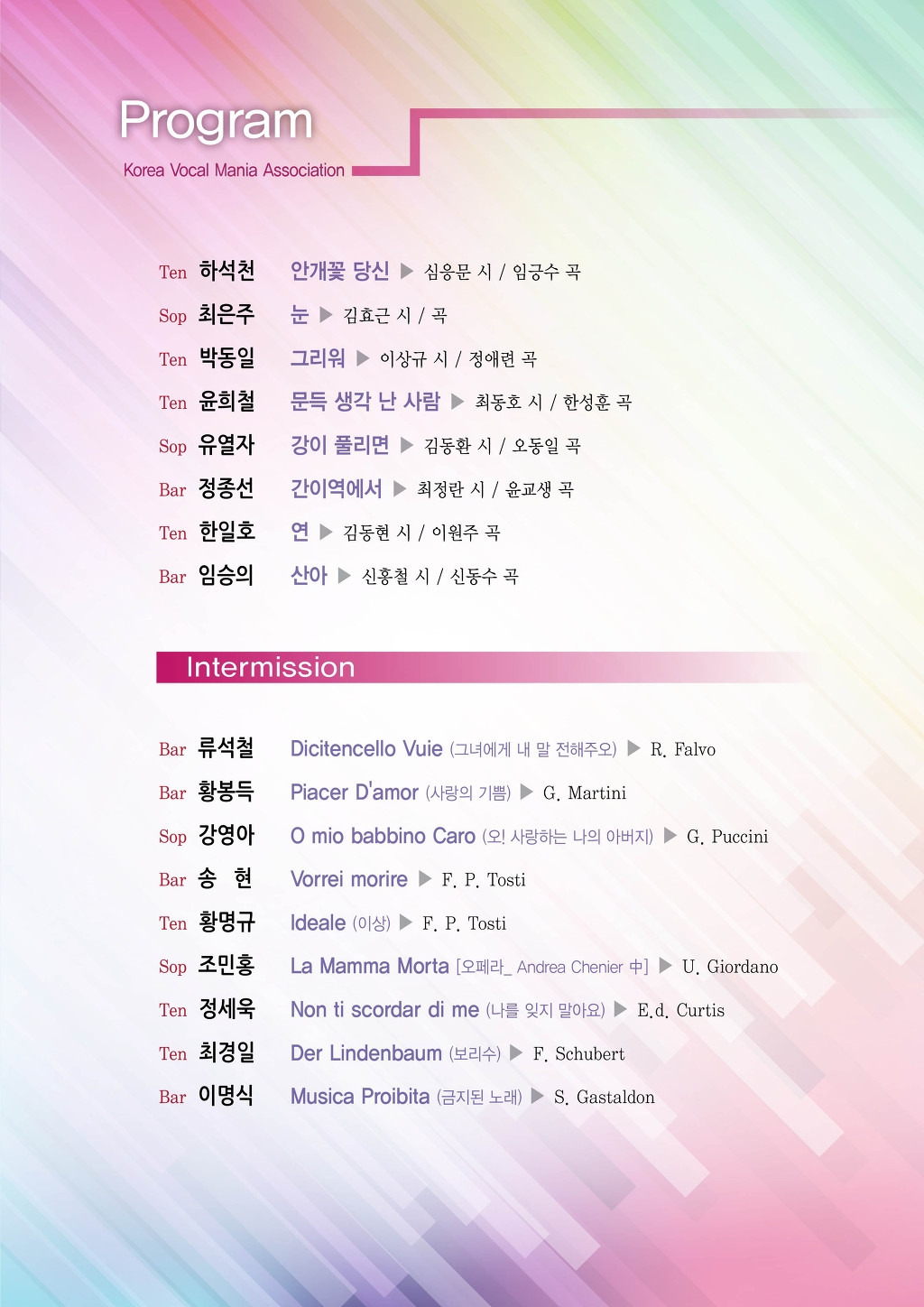 Program

Korea Vocal Mania Association

Ten 하석천 안개꽃 당신 ▶ 심응문 시 / 임긍수 곡

Sop 최은주 눈 ▶ 김효근 시 / 곡

Ten 박동일 그리워 ▶ 이상규 시 / 정애련 곡

Ten 윤희철 문득 생각 난 사람 ▶ 최동호 시 / 한성훈 곡

Sop 유열자 강이 풀리면 ▶ 김동환 시 / 오동일 곡

Bar 정종선 간이역에서 ▶ 최정란 시 / 윤교생 곡

Ten 한일호 연 ▶ 김동현 시 / 이원주 곡

Bar 임승의 산아 ▶ 신홍철 시 / 신동수 곡

Intermission

Bar 류석철 Dicitencello Vuie (그녀에게 내 말 전해주오) ▶ R. Falvo

Bar 황봉득 Piacer D'amor (사랑의 기쁨) ▶ G. Martini

Sop 강영아 O mio babbino Caro (오! 사랑하는 나의 아버지) ▶ G. Puccini

Bar 송 현 Vorrei morire ▶ F. P. Tosti

Ten 황명규 Ideale (이상) ▶ F. P. Tosti

Sop 조민홍 La Mamma Morta [오페라_ Andrea Chenier 中] ▶ U. Giordano

Ten 정세욱 Non ti scordar di me (나를 잊지 말아요) ▶ E.d. Curtis

Ten 최경일 Der Lindenbaum (보리수) ▶ F. Schubert

Bar 이명식 Musica Proibita (금지된 노래) ▶ S. Gastaldon